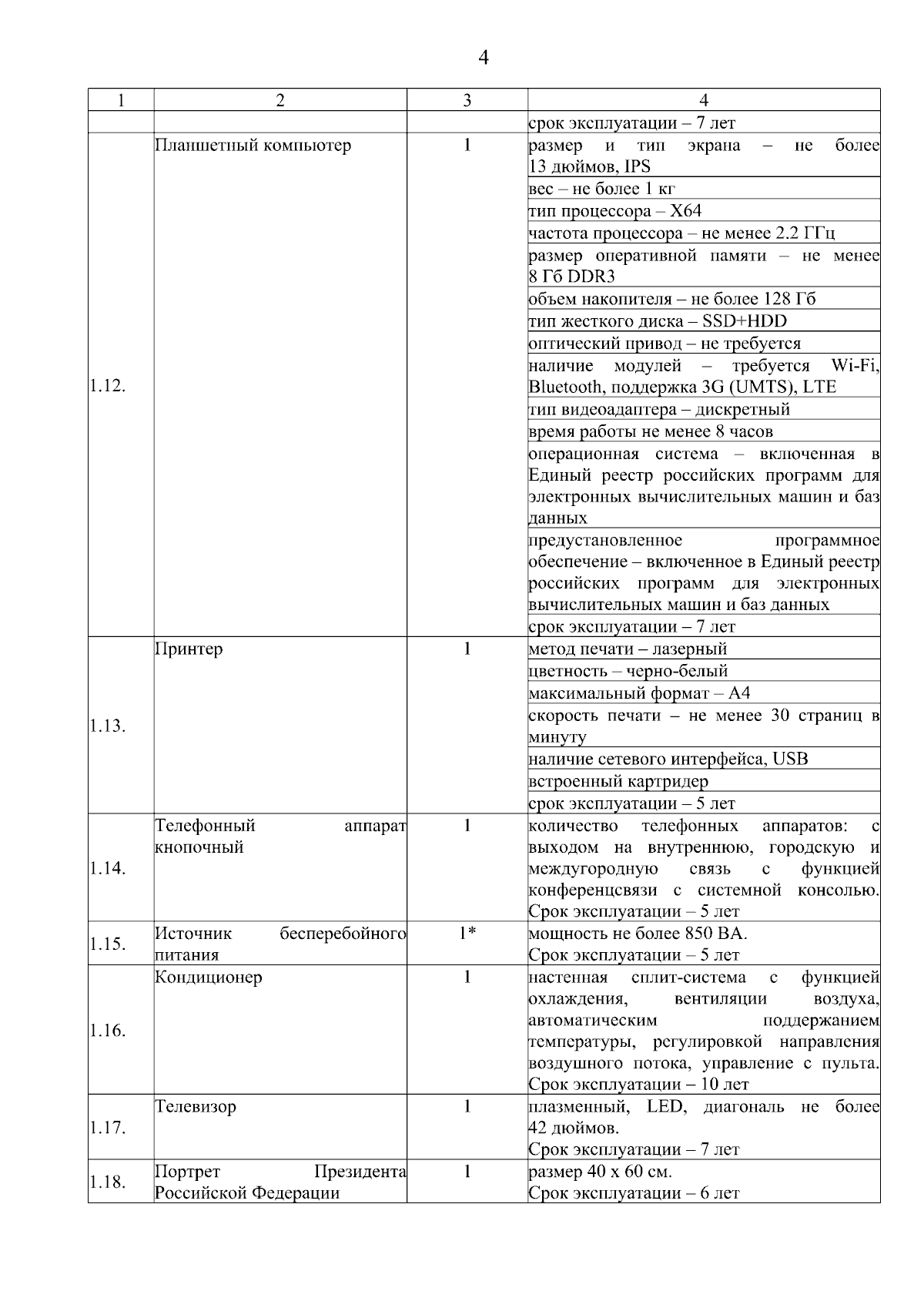 4

| 1 | 2 | 3 | 4 |
|---|---|---|---|
| | | | срок эксплуатации – 7 лет |
| 1.12. | Планшетный компьютер | 1 | размер и тип экрана – не более 13 дюймов, IPS |
| | | | вес – не более 1 кг |
| | | | тип процессора – X64 |
| | | | частота процессора – не менее 2.2 ГГц |
| | | | размер оперативной памяти – не менее 8 Гб DDR3 |
| | | | объем накопителя – не более 128 Гб |
| | | | тип жесткого диска – SSD+HDD |
| | | | оптический привод – не требуется |
| | | | наличие модулей – требуется Wi-Fi, Bluetooth, поддержка 3G (UMTS), LTE |
| | | | тип видеоадаптера – дискретный |
| | | | время работы не менее 8 часов |
| | | | операционная система – включенная в Единый реестр российских программ для электронных вычислительных машин и баз данных |
| | | | предустановленное программное обеспечение – включенное в Единый реестр российских программ для электронных вычислительных машин и баз данных |
| | | | срок эксплуатации – 7 лет |
| 1.13. | Принтер | 1 | метод печати – лазерный |
| | | | цветность – черно-белый |
| | | | максимальный формат – А4 |
| | | | скорость печати – не менее 30 страниц в минуту |
| | | | наличие сетевого интерфейса, USB |
| | | | встроенный картридер |
| | | | срок эксплуатации – 5 лет |
| 1.14. | Телефонный аппарат кнопочный | 1 | количество телефонных аппаратов: с выходом на внутреннюю, городскую и междугородную связь с функцией конференцсвязи с системной консолью. Срок эксплуатации – 5 лет |
| 1.15. | Источник бесперебойного питания | 1* | мощность не более 850 ВА. Срок эксплуатации – 5 лет |
| 1.16. | Кондиционер | 1 | настенная сплит-система с функцией охлаждения, вентиляции воздуха, автоматическим поддержанием температуры, регулировкой направления воздушного потока, управление с пульта. Срок эксплуатации – 10 лет |
| 1.17. | Телевизор | 1 | плазменный, LED, диагональ не более 42 дюймов. Срок эксплуатации – 7 лет |
| 1.18. | Портрет Президента Российской Федерации | 1 | размер 40 х 60 см. Срок эксплуатации – 6 лет |